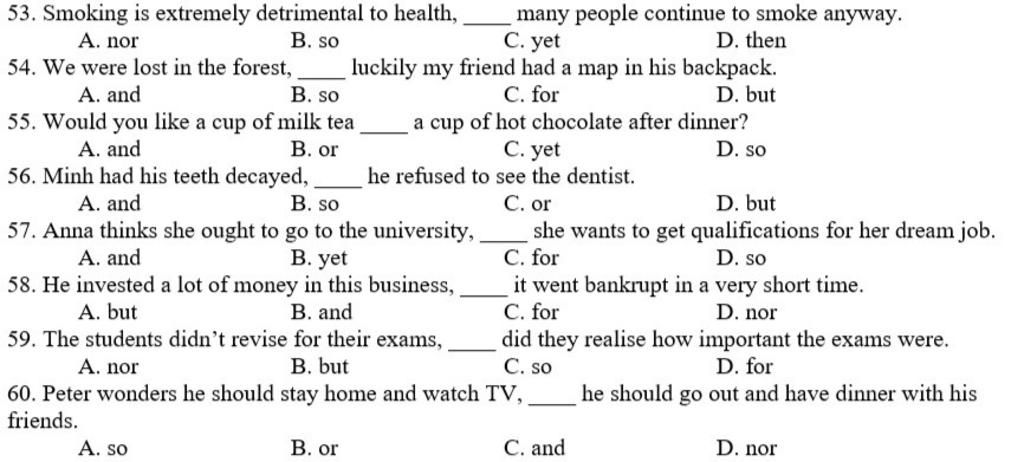 53. Smoking is extremely detrimental to health, ____ many people continue to smoke anyway.
A. nor B. so C. yet D. then
54. We were lost in the forest, ____ luckily my friend had a map in his backpack.
A. and B. so C. for D. but
55. Would you like a cup of milk tea ____ a cup of hot chocolate after dinner?
A. and B. or C. yet D. so
56. Minh had his teeth decayed, ____ he refused to see the dentist.
A. and B. so C. or D. but
57. Anna thinks she ought to go to the university, ____ she wants to get qualifications for her dream job.
A. and B. yet C. for D. so
58. He invested a lot of money in this business, ____ it went bankrupt in a very short time.
A. but B. and C. for D. nor
59. The students didn't revise for their exams, ____ did they realise how important the exams were.
A. nor B. but C. so D. for
60. Peter wonders he should stay home and watch TV, ____ he should go out and have dinner with his friends.
A. so B. or C. and D. nor